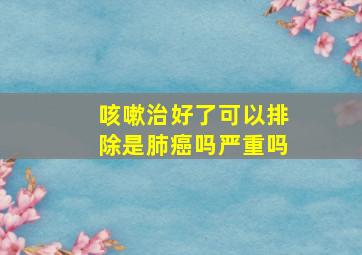 咳嗽治好了可以排除是肺癌吗严重吗